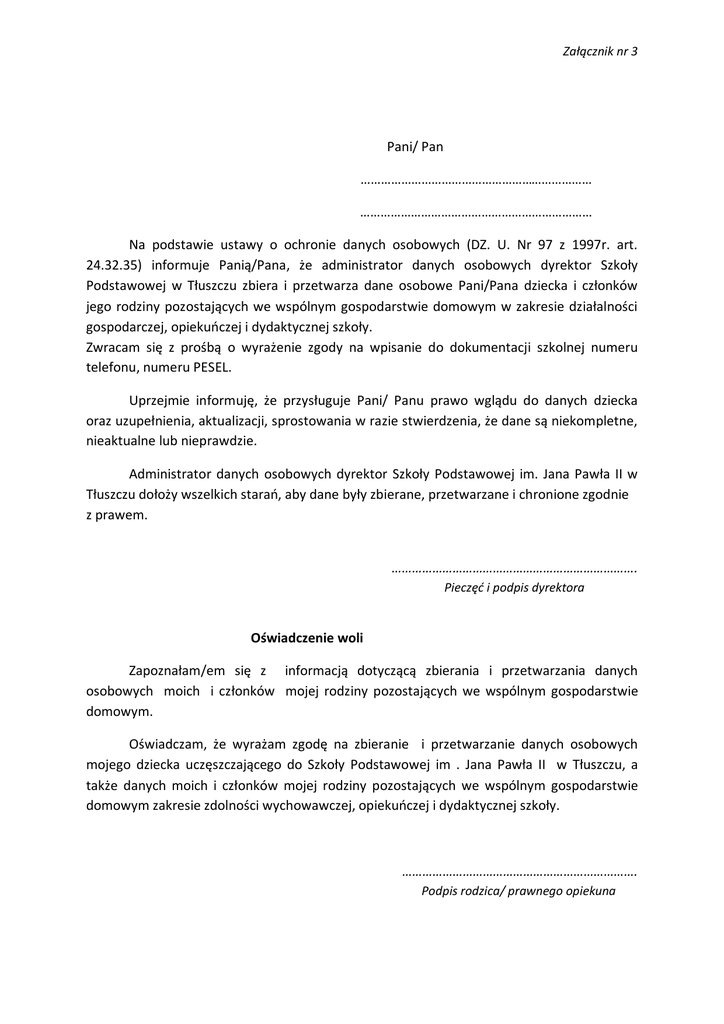 Załącznik nr 3

Pani/ Pan

……………………………………………………………

……………………………………………………………

Na podstawie ustawy o ochronie danych osobowych (DZ. U. Nr 97 z 1997r. art. 24.32.35) informuje Panią/Pana, że administrator danych osobowych dyrektor Szkoły Podstawowej w Tłuszczu zbiera i przetwarza dane osobowe Pani/Pana dziecka i członków jego rodziny pozostających we wspólnym gospodarstwie domowym w zakresie działalności gospodarczej, opiekuńczej i dydaktycznej szkoły.
Zwracam się z prośbą o wyrażenie zgody na wpisanie do dokumentacji szkolnej numeru telefonu, numeru PESEL.

Uprzejmie informuję, że przysługuje Pani/ Panu prawo wglądu do danych dziecka oraz uzupełnienia, aktualizacji, sprostowania w razie stwierdzenia, że dane są niekompletne, nieaktualne lub nieprawdzie.

Administrator danych osobowych dyrektor Szkoły Podstawowej im. Jana Pawła II w Tłuszczu dołoży wszelkich starań, aby dane były zbierane, przetwarzane i chronione zgodnie z prawem.

……………………………………………………………….
Pieczęć i podpis dyrektora

Oświadczenie woli

Zapoznałam/em się z informacją dotyczącą zbierania i przetwarzania danych osobowych moich i członków mojej rodziny pozostających we wspólnym gospodarstwie domowym.

Oświadczam, że wyrażam zgodę na zbieranie i przetwarzanie danych osobowych mojego dziecka uczęszczającego do Szkoły Podstawowej im . Jana Pawła II w Tłuszczu, a także danych moich i członków mojej rodziny pozostających we wspólnym gospodarstwie domowym zakresie zdolności wychowawczej, opiekuńczej i dydaktycznej szkoły.

……………………………………………………………
Podpis rodzica/ prawnego opiekuna